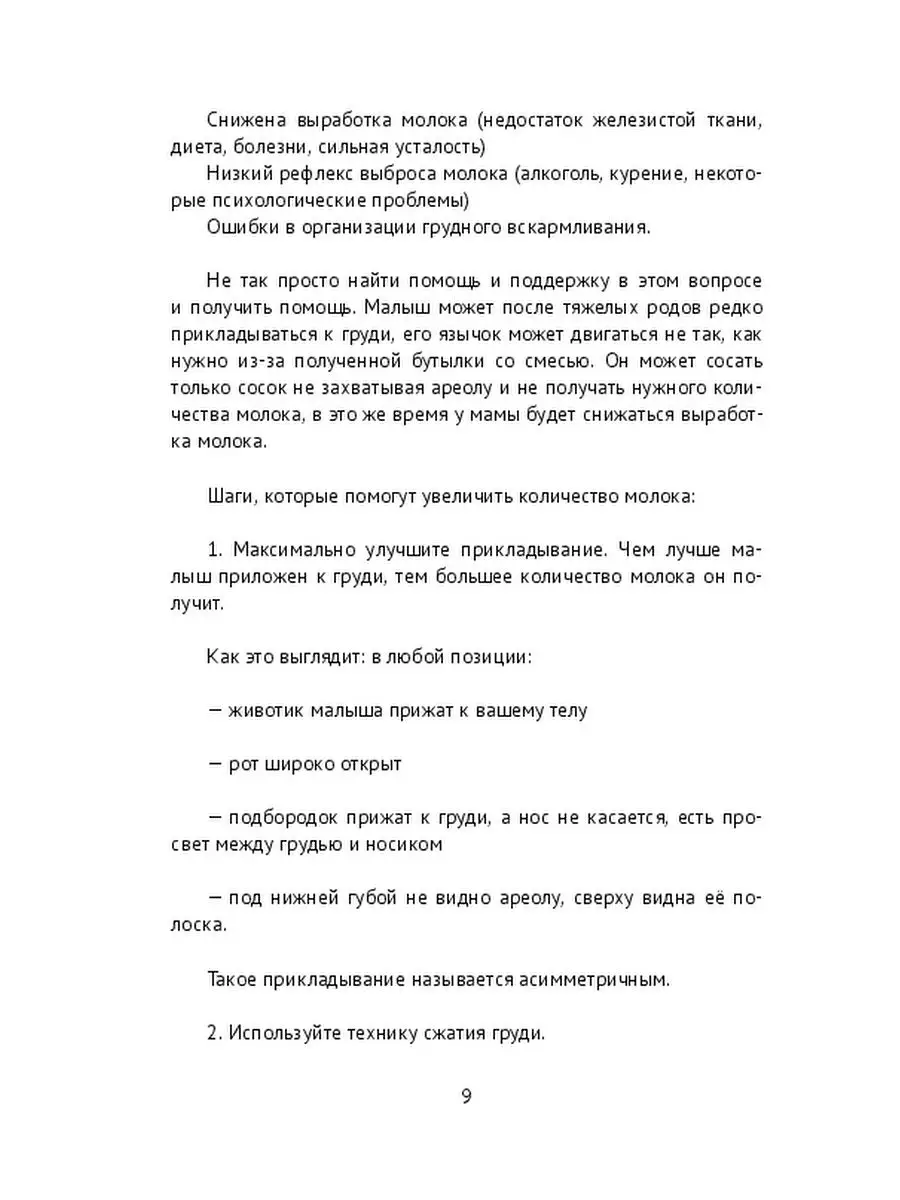 Снижена выработка молока (недостаток железистой ткани, диета, болезни, сильная усталость)
Низкий рефлекс выброса молока (алкоголь, курение, некоторые психологические проблемы)
Ошибки в организации грудного вскармливания.

Не так просто найти помощь и поддержку в этом вопросе и получить помощь. Малыш может после тяжелых родов редко прикладываться к груди, его язычок может двигаться не так, как нужно из-за полученной бутылки со смесью. Он может сосать только сосок не захватывая ареолу и не получать нужного количества молока, в это же время у мамы будет снижаться выработка молока.

Шаги, которые помогут увеличить количество молока:

1. Максимально улучшите прикладывание. Чем лучше малыш приложен к груди, тем большее количество молока он получит.

Как это выглядит: в любой позиции:

— животик малыша прижат к вашему телу

— рот широко открыт

— подбородок прижат к груди, а нос не касается, есть просвет между грудью и носиком

— под нижней губой не видно ареолу, сверху видна её полоска.

Такое прикладывание называется асимметричным.

2. Используйте технику сжатия груди.

9